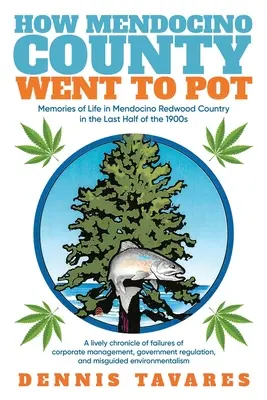 HOW MENDOCINO COUNTY WENT TO POT

Memories of Life in Mendocino Redwood Country in the Last Half of the 1900s

A lively chronicle of failures of corporate management, government regulation, and misguided environmentalism

DENNIS TAVARES